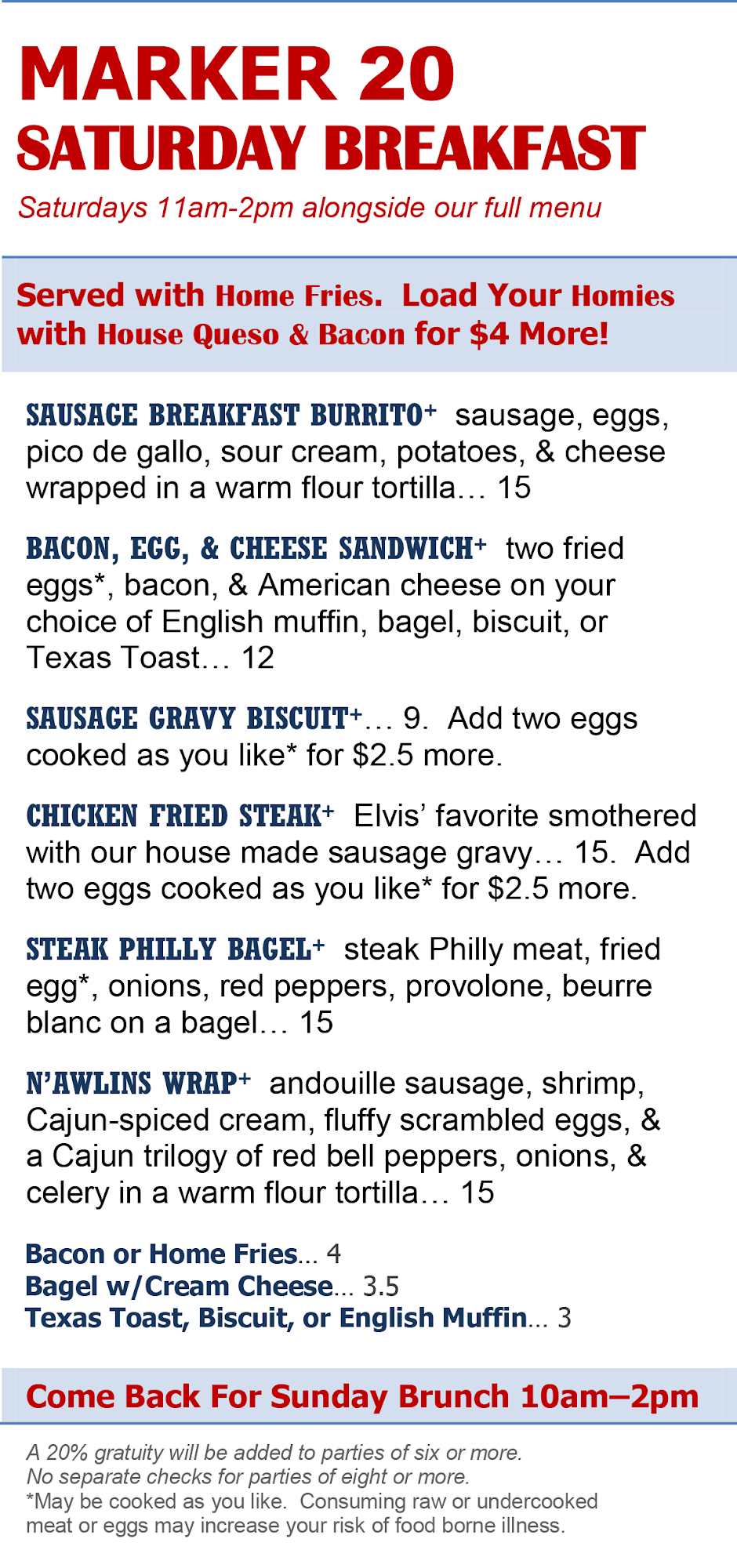 MARKER 20
SATURDAY BREAKFAST
Saturdays 11am-2pm alongside our full menu

Served with Home Fries. Load Your Homies with House Queso & Bacon for $4 More!

SAUSAGE BREAKFAST BURRITO+ sausage, eggs, pico de gallo, sour cream, potatoes, & cheese wrapped in a warm flour tortilla… 15

BACON, EGG, & CHEESE SANDWICH+ two fried eggs*, bacon, & American cheese on your choice of English muffin, bagel, biscuit, or Texas Toast… 12

SAUSAGE GRAVY BISCUIT+… 9. Add two eggs cooked as you like* for $2.5 more.

CHICKEN FRIED STEAK+ Elvis' favorite smothered with our house made sausage gravy… 15. Add two eggs cooked as you like* for $2.5 more.

STEAK PHILLY BAGEL+ steak Philly meat, fried egg*, onions, red peppers, provolone, beurre blanc on a bagel… 15

N'AWLINS WRAP+ andouille sausage, shrimp, Cajun-spiced cream, fluffy scrambled eggs, & a Cajun trilogy of red bell peppers, onions, & celery in a warm flour tortilla… 15

Bacon or Home Fries... 4
Bagel w/Cream Cheese... 3.5
Texas Toast, Biscuit, or English Muffin... 3

Come Back For Sunday Brunch 10am–2pm

A 20% gratuity will be added to parties of six or more.
No separate checks for parties of eight or more.
*May be cooked as you like. Consuming raw or undercooked meat or eggs may increase your risk of food borne illness.